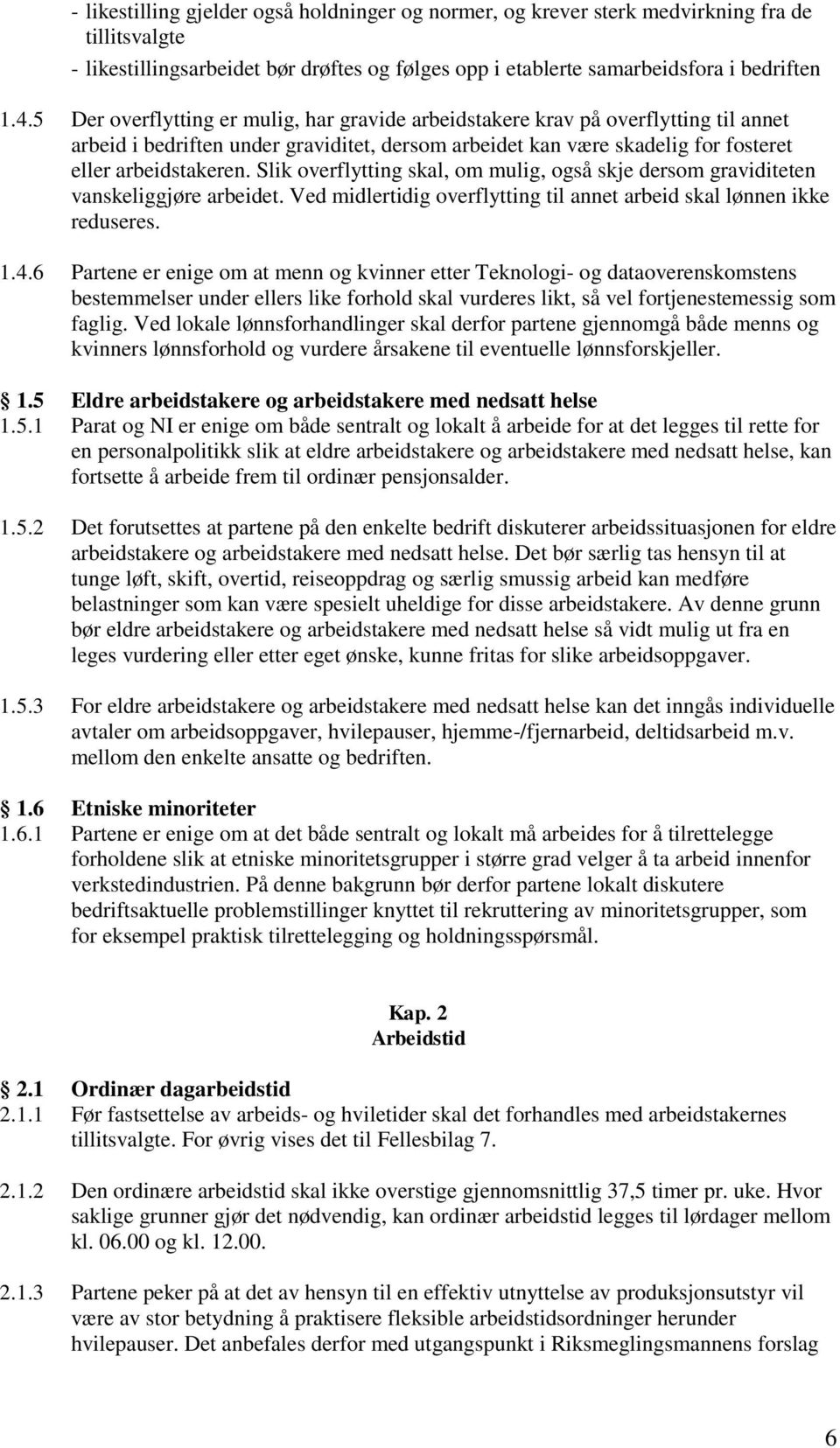 - likestilling gjelder også holdninger og normer, og krever sterk medvirkning fra de tillitsvalgte
- likestillingsarbeidet bør drøftes og følges opp i etablerte samarbeidsfora i bedriften

1.4.5 Der overflytting er mulig, har gravide arbeidstakere krav på overflytting til annet arbeid i bedriften under graviditet, dersom arbeidet kan være skadelig for fosteret eller arbeidstakeren. Slik overflytting skal, om mulig, også skje dersom graviditeten vanskeliggjøre arbeidet. Ved midlertidig overflytting til annet arbeid skal lønnen ikke reduseres.

1.4.6 Partene er enige om at menn og kvinner etter Teknologi- og dataoverenskomstens bestemmelser under ellers like forhold skal vurderes likt, så vel fortjenestemessig som faglig. Ved lokale lønnsforhandlinger skal derfor partene gjennomgå både menns og kvinners lønnsforhold og vurdere årsakene til eventuelle lønnsforskjeller.

1.5 Eldre arbeidstakere og arbeidstakere med nedsatt helse
1.5.1 Parat og NI er enige om både sentralt og lokalt å arbeide for at det legges til rette for en personalpolitikk slik at eldre arbeidstakere og arbeidstakere med nedsatt helse, kan fortsette å arbeide frem til ordinær pensjonsalder.

1.5.2 Det forutsettes at partene på den enkelte bedrift diskuterer arbeidssituasjonen for eldre arbeidstakere og arbeidstakere med nedsatt helse. Det bør særlig tas hensyn til at tunge løft, skift, overtid, reiseoppdrag og særlig smussig arbeid kan medføre belastninger som kan være spesielt uheldige for disse arbeidstakere. Av denne grunn bør eldre arbeidstakere og arbeidstakere med nedsatt helse så vidt mulig ut fra en leges vurdering eller etter eget ønske, kunne fritas for slike arbeidsoppgaver.

1.5.3 For eldre arbeidstakere og arbeidstakere med nedsatt helse kan det inngås individuelle avtaler om arbeidsoppgaver, hvilepauser, hjemme-/fjernarbeid, deltidsarbeid m.v. mellom den enkelte ansatte og bedriften.

1.6 Etniske minoriteter
1.6.1 Partene er enige om at det både sentralt og lokalt må arbeides for å tilrettelegge forholdene slik at etniske minoritetsgrupper i større grad velger å ta arbeid innenfor verkstedindustrien. På denne bakgrunn bør derfor partene lokalt diskutere bedriftsaktuelle problemstillinger knyttet til rekruttering av minoritetsgrupper, som for eksempel praktisk tilrettelegging og holdningsspørsmål.

Kap. 2
Arbeidstid

2.1 Ordinær dagarbeidstid
2.1.1 Før fastsettelse av arbeids- og hviletider skal det forhandles med arbeidstakernes tillitsvalgte. For øvrig vises det til Fellesbilag 7.

2.1.2 Den ordinære arbeidstid skal ikke overstige gjennomsnittlig 37,5 timer pr. uke. Hvor saklige grunner gjør det nødvendig, kan ordinær arbeidstid legges til lørdager mellom kl. 06.00 og kl. 12.00.

2.1.3 Partene peker på at det av hensyn til en effektiv utnyttelse av produksjonsutstyr vil være av stor betydning å praktisere fleksible arbeidstidsordninger herunder hvilepauser. Det anbefales derfor med utgangspunkt i Riksmeglingsmannens forslag

6